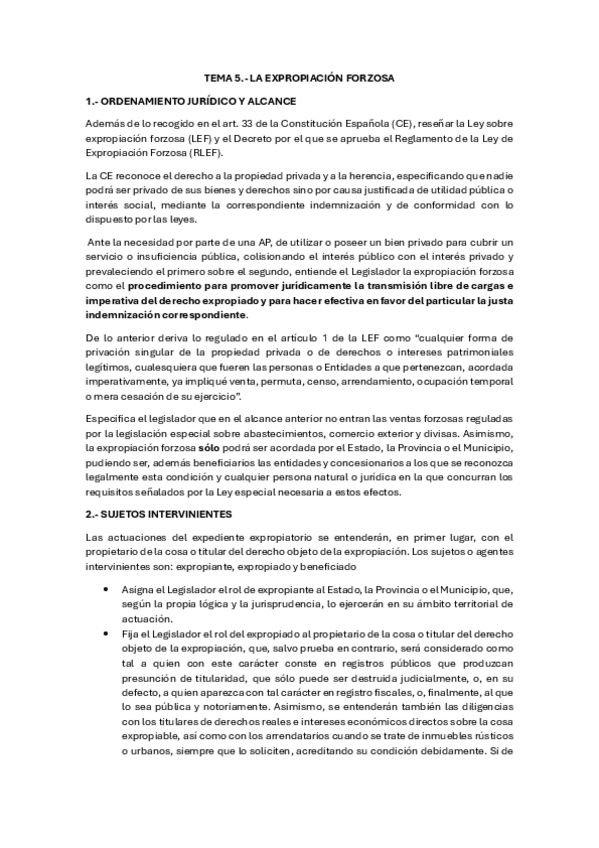 TEMA 5.- LA EXPROPIACIÓN FORZOSA

1.- ORDENAMIENTO JURÍDICO Y ALCANCE

Además de lo recogido en el art. 33 de la Constitución Española (CE), reseñar la Ley sobre expropiación forzosa (LEF) y el Decreto por el que se aprueba el Reglamento de la Ley de Expropiación Forzosa (RLEF).

La CE reconoce el derecho a la propiedad privada y a la herencia, especificando que nadie podrá ser privado de sus bienes y derechos sino por causa justificada de utilidad pública o interés social, mediante la correspondiente indemnización y de conformidad con lo dispuesto por las leyes.

Ante la necesidad por parte de una AP, de utilizar o poseer un bien privado para cubrir un servicio o insuficiencia pública, colisionando el interés público con el interés privado y prevaleciendo el primero sobre el segundo, entiende el Legislador la expropiación forzosa como el procedimiento para promover jurídicamente la transmisión libre de cargas e imperativa del derecho expropiado y para hacer efectiva en favor del particular la justa indemnización correspondiente.

De lo anterior deriva lo regulado en el artículo 1 de la LEF como "cualquier forma de privación singular de la propiedad privada o de derechos o intereses patrimoniales legítimos, cualesquiera que fueren las personas o Entidades a que pertenezcan, acordada imperativamente, ya impliqué venta, permuta, censo, arrendamiento, ocupación temporal o mera cesación de su ejercicio".

Especifica el legislador que en el alcance anterior no entran las ventas forzosas reguladas por la legislación especial sobre abastecimientos, comercio exterior y divisas. Asimismo, la expropiación forzosa sólo podrá ser acordada por el Estado, la Provincia o el Municipio, pudiendo ser, además beneficiarios las entidades y concesionarios a los que se reconozca legalmente esta condición y cualquier persona natural o jurídica en la que concurran los requisitos señalados por la Ley especial necesaria a estos efectos.

2.- SUJETOS INTERVINIENTES

Las actuaciones del expediente expropiatorio se entenderán, en primer lugar, con el propietario de la cosa o titular del derecho objeto de la expropiación. Los sujetos o agentes intervinientes son: expropiante, expropiado y beneficiado

• Asigna el Legislador el rol de expropiante al Estado, la Provincia o el Municipio, que, según la propia lógica y la jurisprudencia, lo ejercerán en su ámbito territorial de actuación.
• Fija el Legislador el rol del expropiado al propietario de la cosa o titular del derecho objeto de la expropiación, que, salvo prueba en contrario, será considerado como tal a quien con este carácter conste en registros públicos que produzcan presunción de titularidad, que sólo puede ser destruida judicialmente, o, en su defecto, a quien aparezca con tal carácter en registro fiscales, o, finalmente, al que lo sea pública y notoriamente. Asimismo, se entenderán también las diligencias con los titulares de derechos reales e intereses económicos directos sobre la cosa expropiable, así como con los arrendatarios cuando se trate de inmuebles rústicos o urbanos, siempre que lo soliciten, acreditando su condición debidamente. Si de